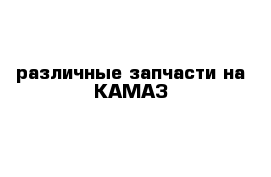 различные запчасти на КАМАЗ